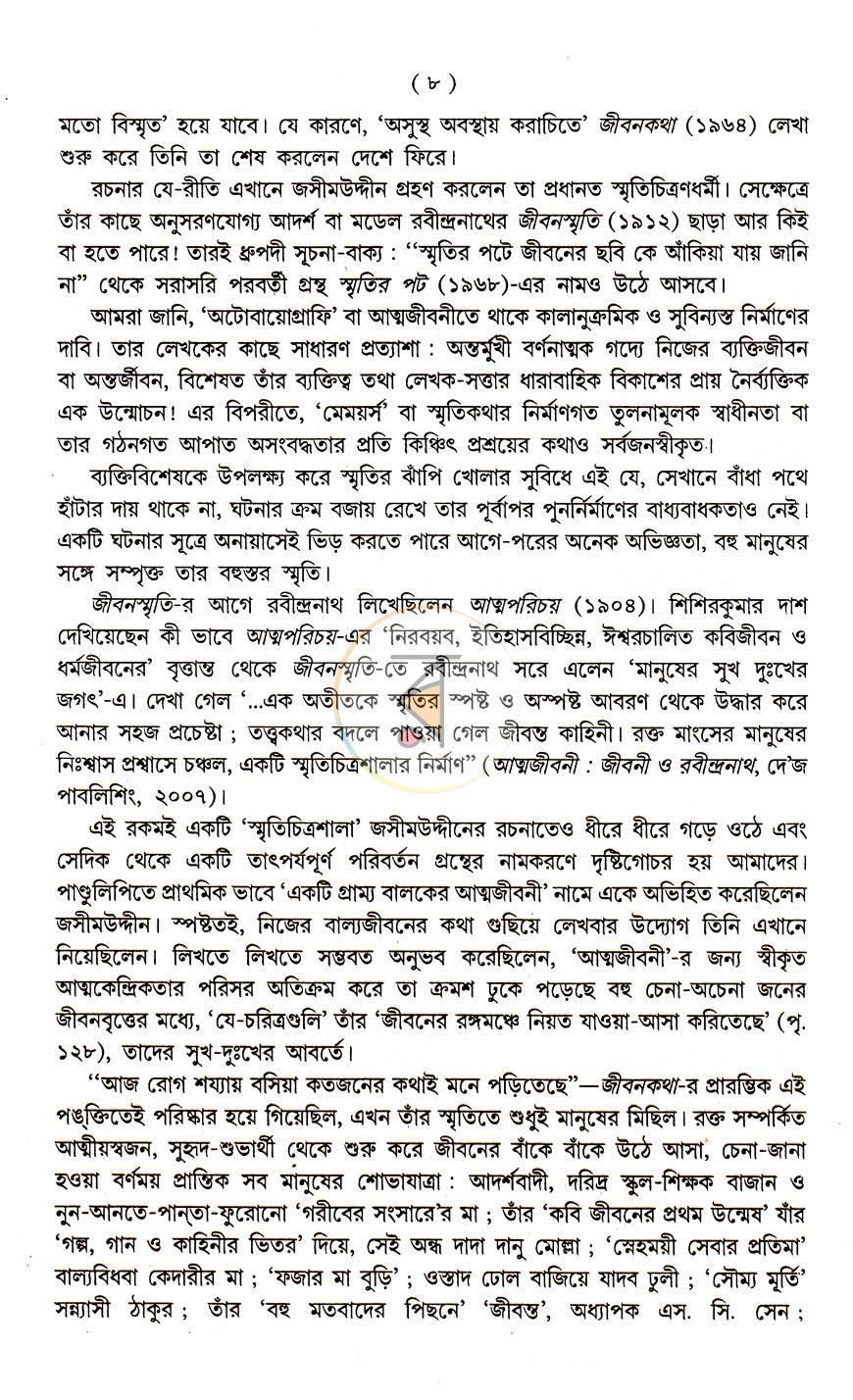 ( ৮ )

মতো বিস্মৃত' হয়ে যাবে। যে কারণে, 'অসুস্থ অবস্থায় করাচিতে' জীবনকথা (১৯৬৪) লেখা শুরু করে তিনি তা শেষ করলেন দেশে ফিরে।

রচনার যে-রীতি এখানে জসীমউদ্দীন গ্রহণ করলেন তা প্রধানত স্মৃতিচিত্রণধর্মী। সেক্ষেত্রে তাঁর কাছে অনুসরণযোগ্য আদর্শ বা মডেল রবীন্দ্রনাথের জীবনস্মৃতি (১৯১২) ছাড়া আর কিই বা হতে পারে! তারই ধ্রুপদী সূচনা-বাক্য : "স্মৃতির পটে জীবনের ছবি কে আঁকিয়া যায় জানি না" থেকে সরাসরি পরবর্তী গ্রন্থ স্মৃতির পট (১৯৬৮)-এর নামও উঠে আসবে।

আমরা জানি, 'অটোবায়োগ্রাফি' বা আত্মজীবনীতে থাকে কালানুক্রমিক ও সুবিন্যস্ত নির্মাণের দাবি। তার লেখকের কাছে সাধারণ প্রত্যাশা : অন্তর্মুখী বর্ণনাত্মক গদ্যে নিজের ব্যক্তিজীবন বা অন্তর্জীবন, বিশেষত তাঁর ব্যক্তিত্ব তথা লেখক-সত্তার ধারাবাহিক বিকাশের প্রায় নৈর্ব্যক্তিক এক উন্মোচন! এর বিপরীতে, 'মেময়র্স' বা স্মৃতিকথার নির্মাণগত তুলনামূলক স্বাধীনতা বা তার গঠনগত আপাত অসংবদ্ধতার প্রতি কিঞ্চিৎ প্রশ্রয়ের কথাও সর্বজনস্বীকৃত।

ব্যক্তিবিশেষকে উপলক্ষ্য করে স্মৃতির ঝাঁপি খোলার সুবিধে এই যে, সেখানে বাঁধা পথে হাঁটার দায় থাকে না, ঘটনার ক্রম বজায় রেখে তার পূর্বাপর পুনর্নির্মাণের বাধ্যবাধকতাও নেই। একটি ঘটনার সূত্রে অনায়াসেই ভিড় করতে পারে আগে-পরের অনেক অভিজ্ঞতা, বহু মানুষের সঙ্গে সম্পৃক্ত তার বহুস্তর স্মৃতি।

জীবনস্মৃতি-র আগে রবীন্দ্রনাথ লিখেছিলেন আত্মপরিচয় (১৯০৪)। শিশিরকুমার দাশ দেখিয়েছেন কী ভাবে আত্মপরিচয়-এর 'নিরবয়ব, ইতিহাসবিচ্ছিন্ন, ঈশ্বরচালিত কবিজীবন ও ধর্মজীবনের' বৃত্তান্ত থেকে জীবনস্মৃতি-তে রবীন্দ্রনাথ সরে এলেন 'মানুষের সুখ দুঃখের জগৎ'-এ। দেখা গেল '...এক অতীতকে স্মৃতির স্পষ্ট ও অস্পষ্ট আবরণ থেকে উদ্ধার করে আনার সহজ প্রচেষ্টা ; তত্ত্বকথার বদলে পাওয়া গেল জীবন্ত কাহিনী। রক্ত মাংসের মানুষের নিঃশ্বাস প্রশ্বাসে চঞ্চল, একটি স্মৃতিচিত্রশালার নির্মাণ" (আত্মজীবনী : জীবনী ও রবীন্দ্রনাথ, দে'জ পাবলিশিং, ২০০৭)।

এই রকমই একটি 'স্মৃতিচিত্রশালা' জসীমউদ্দীনের রচনাতেও ধীরে ধীরে গড়ে ওঠে এবং সেদিক থেকে একটি তাৎপর্যপূর্ণ পরিবর্তন গ্রন্থের নামকরণে দৃষ্টিগোচর হয় আমাদের। পাণ্ডুলিপিতে প্রাথমিক ভাবে 'একটি গ্রাম্য বালকের আত্মজীবনী' নামে একে অভিহিত করেছিলেন জসীমউদ্দীন। স্পষ্টতই, নিজের বাল্যজীবনের কথা গুছিয়ে লেখবার উদ্যোগ তিনি এখানে নিয়েছিলেন। লিখতে লিখতে সম্ভবত অনুভব করেছিলেন, 'আত্মজীবনী'-র জন্য স্বীকৃত আত্মকেন্দ্রিকতার পরিসর অতিক্রম করে তা ক্রমশ ঢুকে পড়েছে বহু চেনা-অচেনা জনের জীবনবৃত্তের মধ্যে, 'যে-চরিত্রগুলি' তাঁর 'জীবনের রঙ্গমঞ্চে নিয়ত যাওয়া-আসা করিতেছে' (পৃ. ১২৮), তাদের সুখ-দুঃখের আবর্তে।

"আজ রোগ শয্যায় বসিয়া কতজনের কথাই মনে পড়িতেছে"—জীবনকথা-র প্রারম্ভিক এই পঙ্‌ক্তিতেই পরিষ্কার হয়ে গিয়েছিল, এখন তাঁর স্মৃতিতে শুধুই মানুষের মিছিল। রক্ত সম্পর্কিত আত্মীয়স্বজন, সুহৃদ-শুভার্থী থেকে শুরু করে জীবনের বাঁকে বাঁকে উঠে আসা, চেনা-জানা হওয়া বর্ণময় প্রান্তিক সব মানুষের শোভাযাত্রা : আদর্শবাদী, দরিদ্র স্কুল-শিক্ষক বাজান ও নুন-আনতে-পান্‌তা-ফুরোনো 'গরীবের সংসারে'র মা ; তাঁর 'কবি জীবনের প্রথম উন্মেষ' যাঁর 'গল্প, গান ও কাহিনীর ভিতর' দিয়ে, সেই অন্ধ দাদা দানু মোল্লা ; 'স্নেহময়ী সেবার প্রতিমা' বাল্যবিধবা কেদারীর মা ; 'ফজার মা বুড়ি' ; ওস্তাদ ঢোল বাজিয়ে যাদব ঢুলী ; 'সৌম্য মূর্তি' সন্ন্যাসী ঠাকুর ; তাঁর 'বহু মতবাদের পিছনে' 'জীবন্ত', অধ্যাপক এস. সি. সেন ;